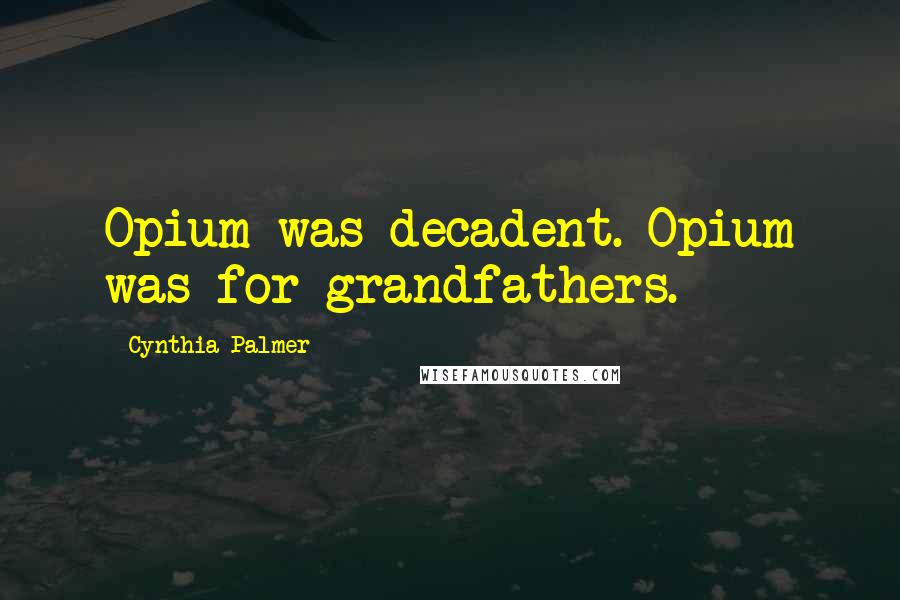 Opium was decadent. Opium was for grandfathers.

Cynthia Palmer

WISEFAMOUSQUOTES.COM